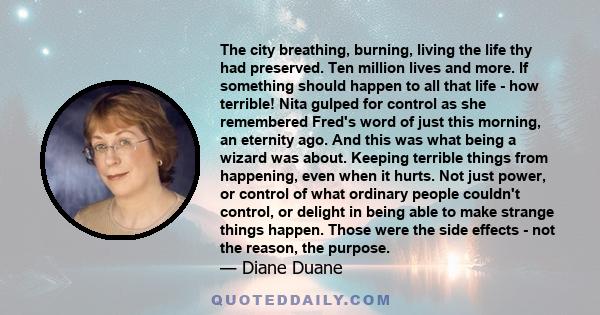 The city breathing, burning, living the life thy had preserved. Ten million lives and more. If something should happen to all that life - how terrible! Nita gulped for control as she remembered Fred's word of just this morning, an eternity ago. And this was what being a wizard was about. Keeping terrible things from happening, even when it hurts. Not just power, or control of what ordinary people couldn't control, or delight in being able to make strange things happen. Those were the side effects - not the reason, the purpose.
— Diane Duane

QUOTEDDAILY.COM